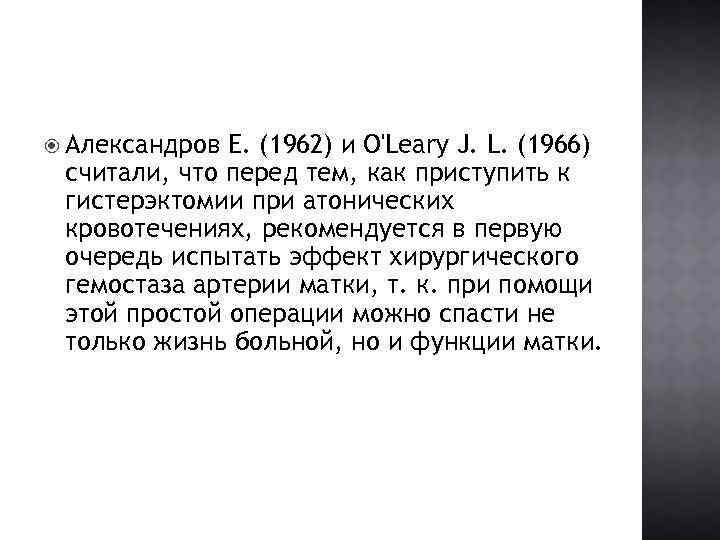 Александров Е. (1962) и O'Leary J. L. (1966) считали, что перед тем, как приступить к гистерэктомии при атонических кровотечениях, рекомендуется в первую очередь испытать эффект хирургического гемостаза артерии матки, т. к. при помощи этой простой операции можно спасти не только жизнь больной, но и функции матки.